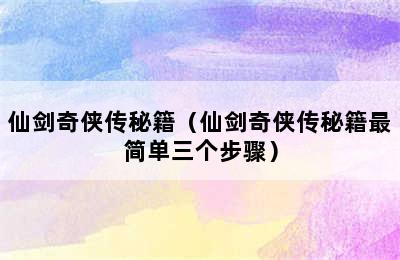 仙剑奇侠传秘籍（仙剑奇侠传秘籍最简单三个步骤）